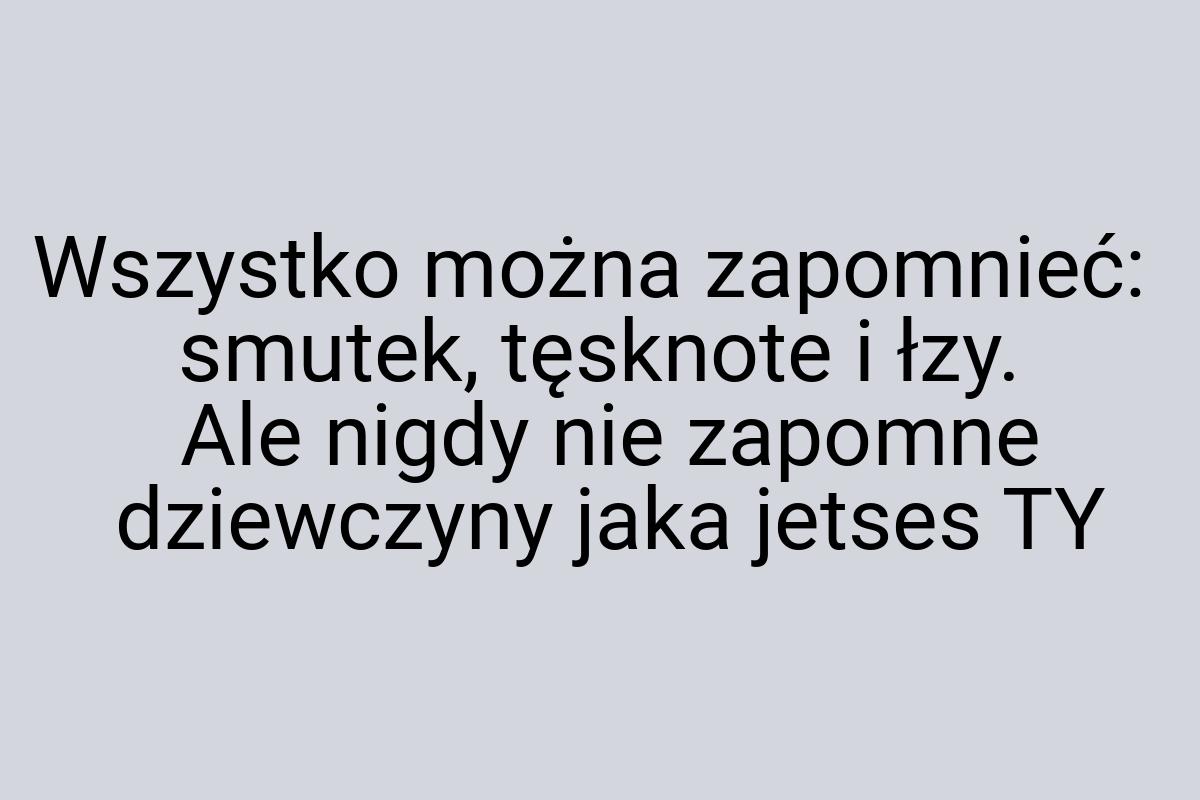 Wszystko można zapomnieć: smutek, tęsknote i łzy. Ale nigdy nie zapomne dziewczyny jaka jetses TY